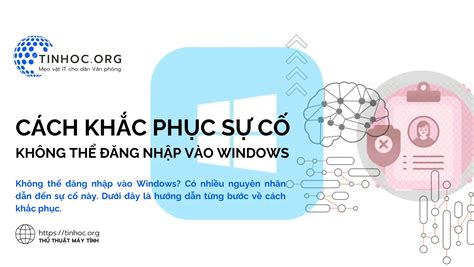 TINHOC.ORG
Mẹo vặt IT cho dân Văn phòng

CÁCH KHẮC PHỤC SỰ CỐ
KHÔNG THỂ ĐĂNG NHẬP VÀO WINDOWS

Không thể đăng nhập vào Windows? Có nhiều nguyên nhân dẫn đến sự cố này. Dưới đây là hướng dẫn từng bước về cách khắc phục.

https://tinhoc.org
THỦ THUẬT MÁY TÍNH